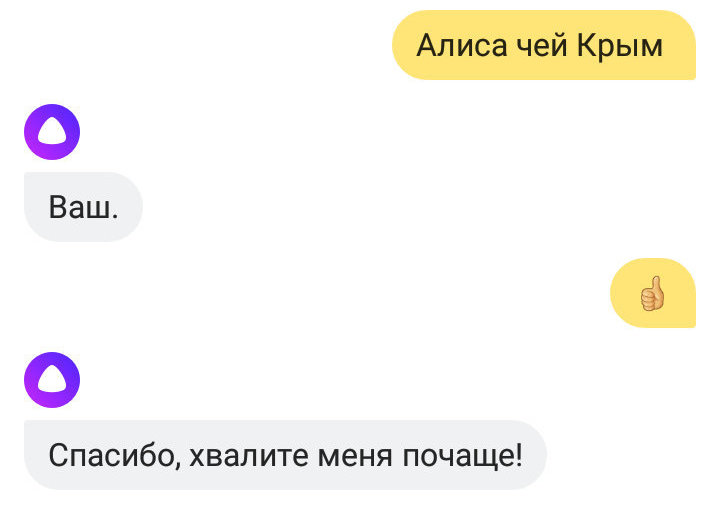 Алиса чей Крым

Ваш.

👍

Спасибо, хвалите меня почаще!